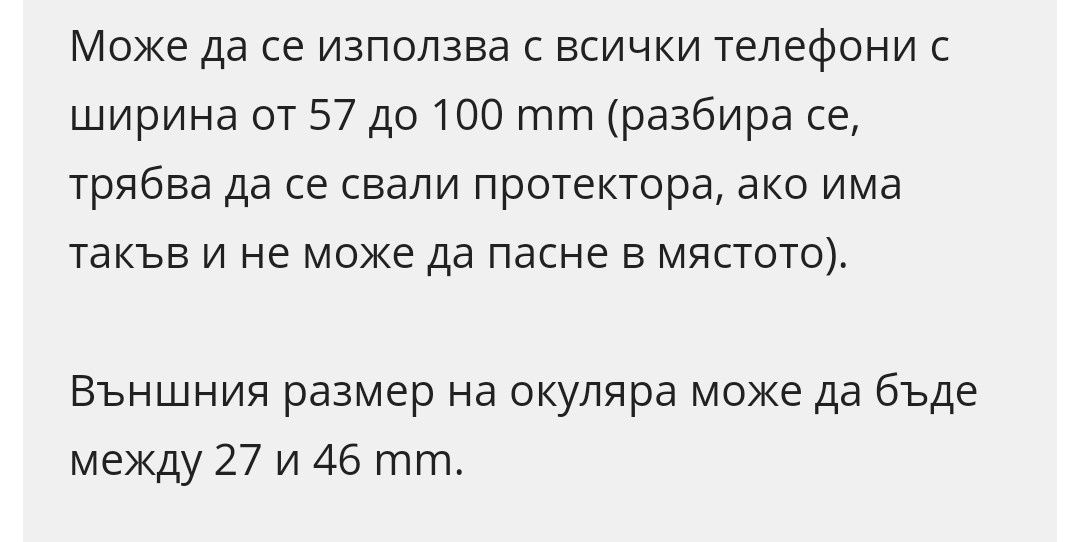 Може да се използва с всички телефони с ширина от 57 до 100 mm (разбира се, трябва да се свали протектора, ако има такъв и не може да пасне в мястото).

Външния размер на окуляра може да бъде между 27 и 46 mm.